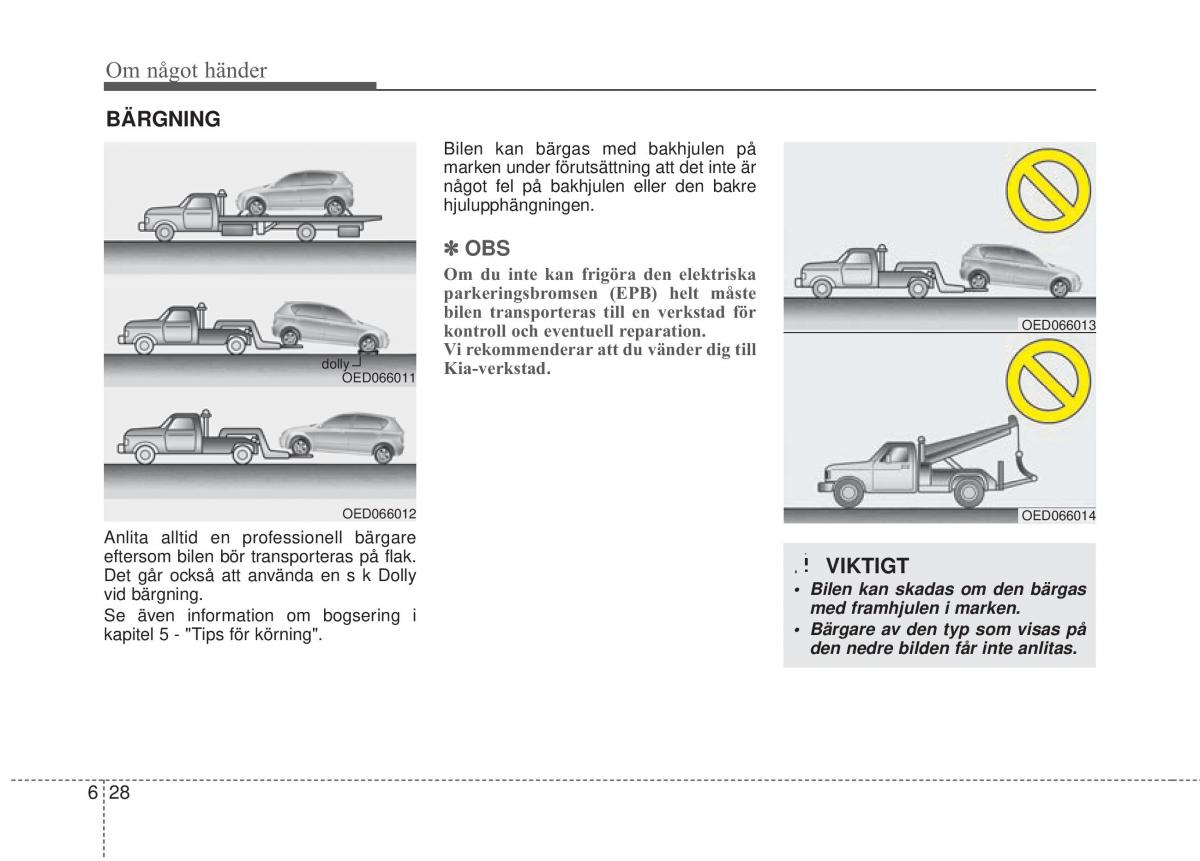 Om något händer

BÄRGNING

dolly

OED066011

OED066012

Anlita alltid en professionell bärgare eftersom bilen bör transporteras på flak. Det går också att använda en s k Dolly vid bärgning.

Se även information om bogsering i kapitel 5 - "Tips för körning".

Bilen kan bärgas med bakhjulen på marken under förutsättning att det inte är något fel på bakhjulen eller den bakre hjulupphängningen.

✽ OBS

Om du inte kan frigöra den elektriska parkeringsbromsen (EPB) helt måste bilen transporteras till en verkstad för kontroll och eventuell reparation.

Vi rekommenderar att du vänder dig till Kia-verkstad.

OED066013

OED066014

! VIKTIGT

• Bilen kan skadas om den bärgas med framhjulen i marken.

• Bärgare av den typ som visas på den nedre bilden får inte anlitas.

6 28